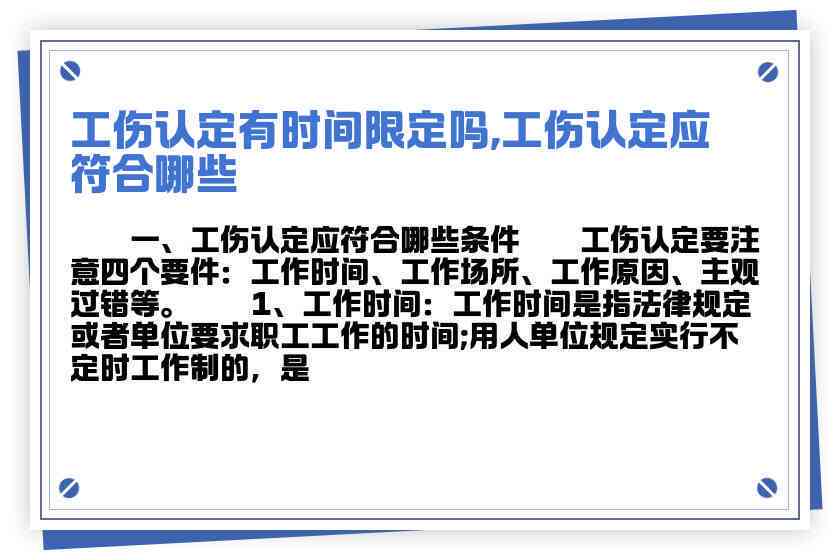 工伤认定有时间限定吗,工伤认定应符合哪些

一、工伤认定应符合哪些条件　　工伤认定要注意四个要件：工作时间、工作场所、工作原因、主观过错等。　　1、工作时间：工作时间是指法律规定或者单位要求职工工作的时间;用人单位规定实行不定时工作制的，是